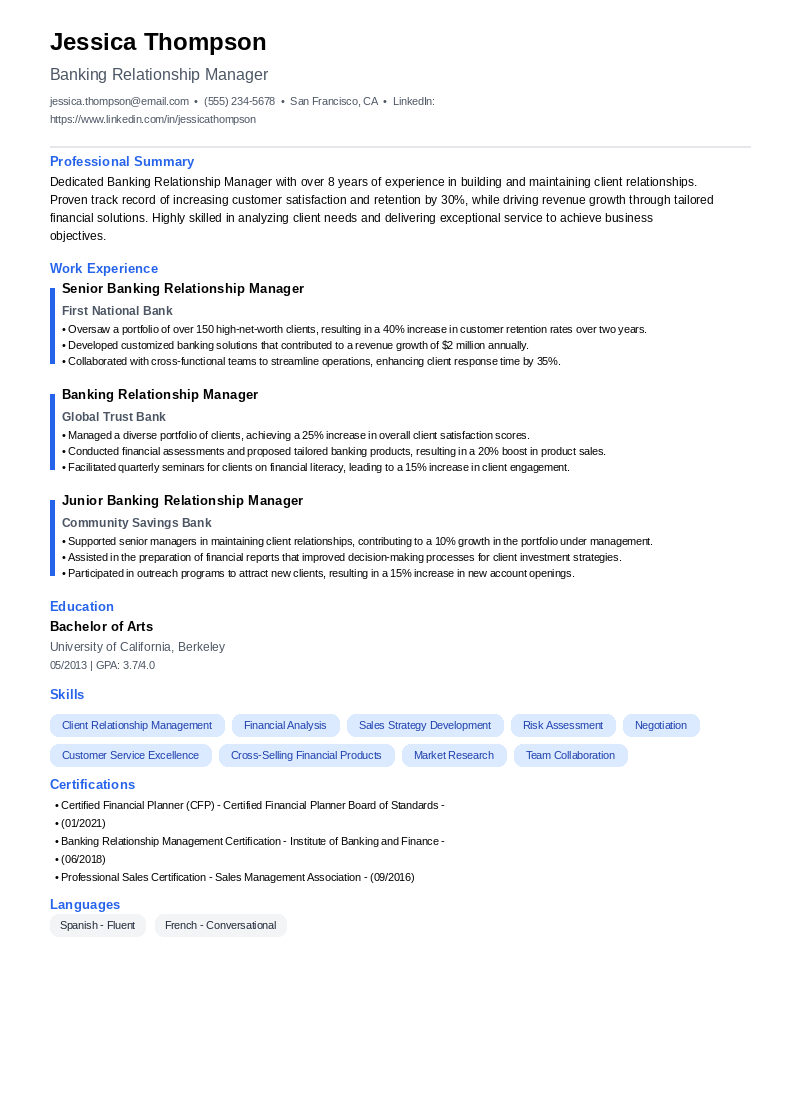 Jessica Thompson

Banking Relationship Manager

jessica.thompson@email.com • (555) 234-5678 • San Francisco, CA • LinkedIn: https://www.linkedin.com/in/jessicathompson

Professional Summary

Dedicated Banking Relationship Manager with over 8 years of experience in building and maintaining client relationships. Proven track record of increasing customer satisfaction and retention by 30%, while driving revenue growth through tailored financial solutions. Highly skilled in analyzing client needs and delivering exceptional service to achieve business objectives.

Work Experience

Senior Banking Relationship Manager

First National Bank

• Oversaw a portfolio of over 150 high-net-worth clients, resulting in a 40% increase in customer retention rates over two years.
• Developed customized banking solutions that contributed to a revenue growth of $2 million annually.
• Collaborated with cross-functional teams to streamline operations, enhancing client response time by 35%.

Banking Relationship Manager

Global Trust Bank

• Managed a diverse portfolio of clients, achieving a 25% increase in overall client satisfaction scores.
• Conducted financial assessments and proposed tailored banking products, resulting in a 20% boost in product sales.
• Facilitated quarterly seminars for clients on financial literacy, leading to a 15% increase in client engagement.

Junior Banking Relationship Manager

Community Savings Bank

• Supported senior managers in maintaining client relationships, contributing to a 10% growth in the portfolio under management.
• Assisted in the preparation of financial reports that improved decision-making processes for client investment strategies.
• Participated in outreach programs to attract new clients, resulting in a 15% increase in new account openings.

Education

Bachelor of Arts

University of California, Berkeley

05/2013 | GPA: 3.7/4.0

Skills

Client Relationship Management
Financial Analysis
Sales Strategy Development
Risk Assessment
Negotiation
Customer Service Excellence
Cross-Selling Financial Products
Market Research
Team Collaboration

Certifications

• Certified Financial Planner (CFP) - Certified Financial Planner Board of Standards -
• (01/2021)
• Banking Relationship Management Certification - Institute of Banking and Finance -
• (06/2018)
• Professional Sales Certification - Sales Management Association - (09/2016)

Languages

Spanish - Fluent
French - Conversational